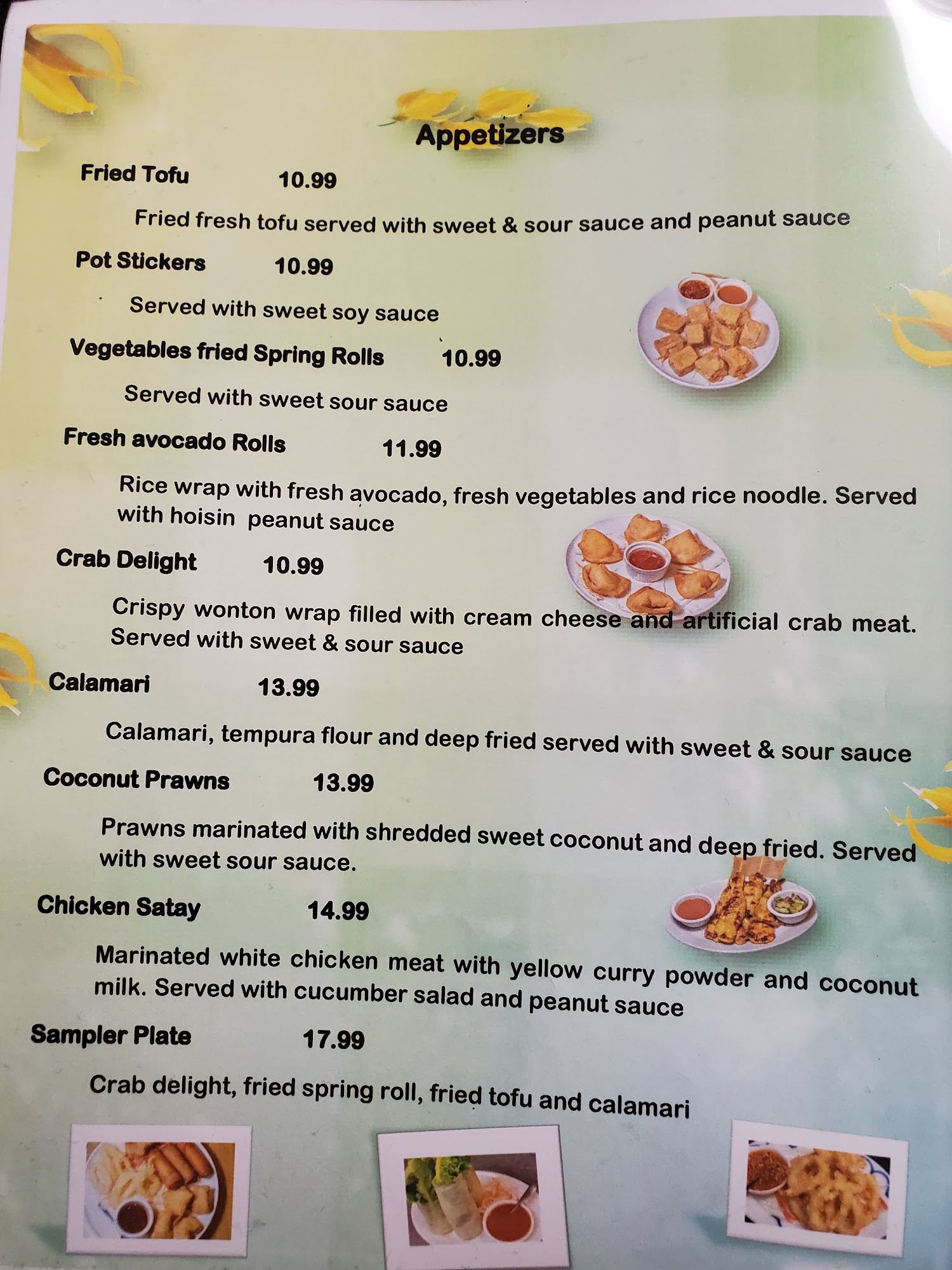 Appetizers

Fried Tofu 10.99

Fried fresh tofu served with sweet & sour sauce and peanut sauce

Pot Stickers 10.99

Served with sweet soy sauce

Vegetables fried Spring Rolls 10.99

Served with sweet sour sauce

Fresh avocado Rolls 11.99

Rice wrap with fresh avocado, fresh vegetables and rice noodle. Served with hoisin peanut sauce

Crab Delight 10.99

Crispy wonton wrap filled with cream cheese and artificial crab meat. Served with sweet & sour sauce

Calamari 13.99

Calamari, tempura flour and deep fried served with sweet & sour sauce

Coconut Prawns 13.99

Prawns marinated with shredded sweet coconut and deep fried. Served with sweet sour sauce.

Chicken Satay 14.99

Marinated white chicken meat with yellow curry powder and coconut milk. Served with cucumber salad and peanut sauce

Sampler Plate 17.99

Crab delight, fried spring roll, fried tofu and calamari